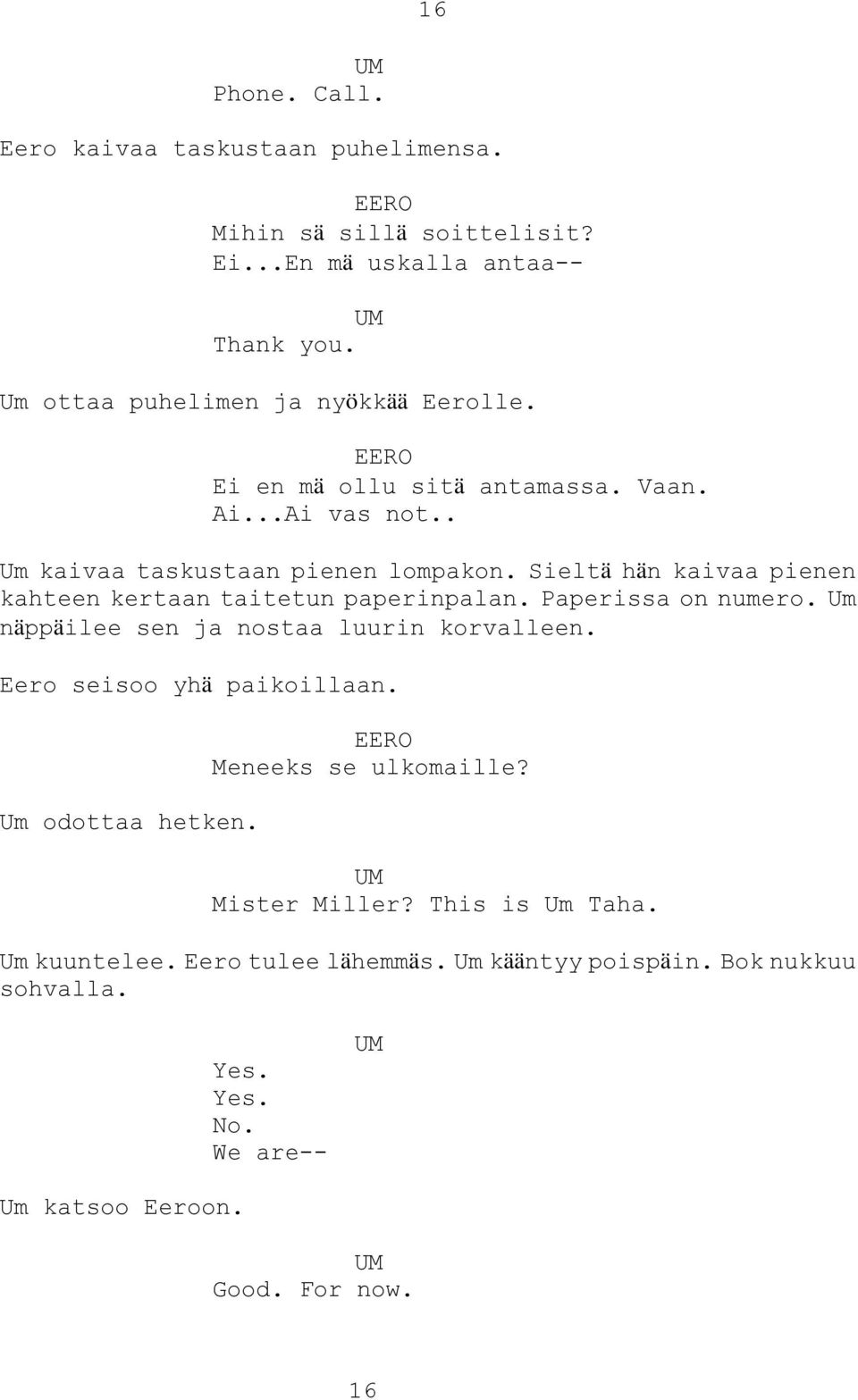 16

UM
Phone. Call.

Eero kaivaa taskustaan puhelimensa.

EERO
Mihin sä sillä soittelisit? Ei...En mä uskalla antaa--

UM
Thank you.

Um ottaa puhelimen ja nyökkää Eerolle.

EERO
Ei en mä ollu sitä antamassa. Vaan. Ai...Ai vas not..

Um kaivaa taskustaan pienen lompakon. Sieltä hän kaivaa pienen kahteen kertaan taitetun paperinpalan. Paperissa on numero. Um näppäilee sen ja nostaa luurin korvalleen.

Eero seisoo yhä paikoillaan.

EERO
Meneeks se ulkomaille?

Um odottaa hetken.

UM
Mister Miller? This is Um Taha.

Um kuuntelee. Eero tulee lähemmäs. Um kääntyy poispäin. Bok nukkuu sohvalla.

UM
Yes.
Yes.
No.
We are--

Um katsoo Eeroon.

UM
Good. For now.

16